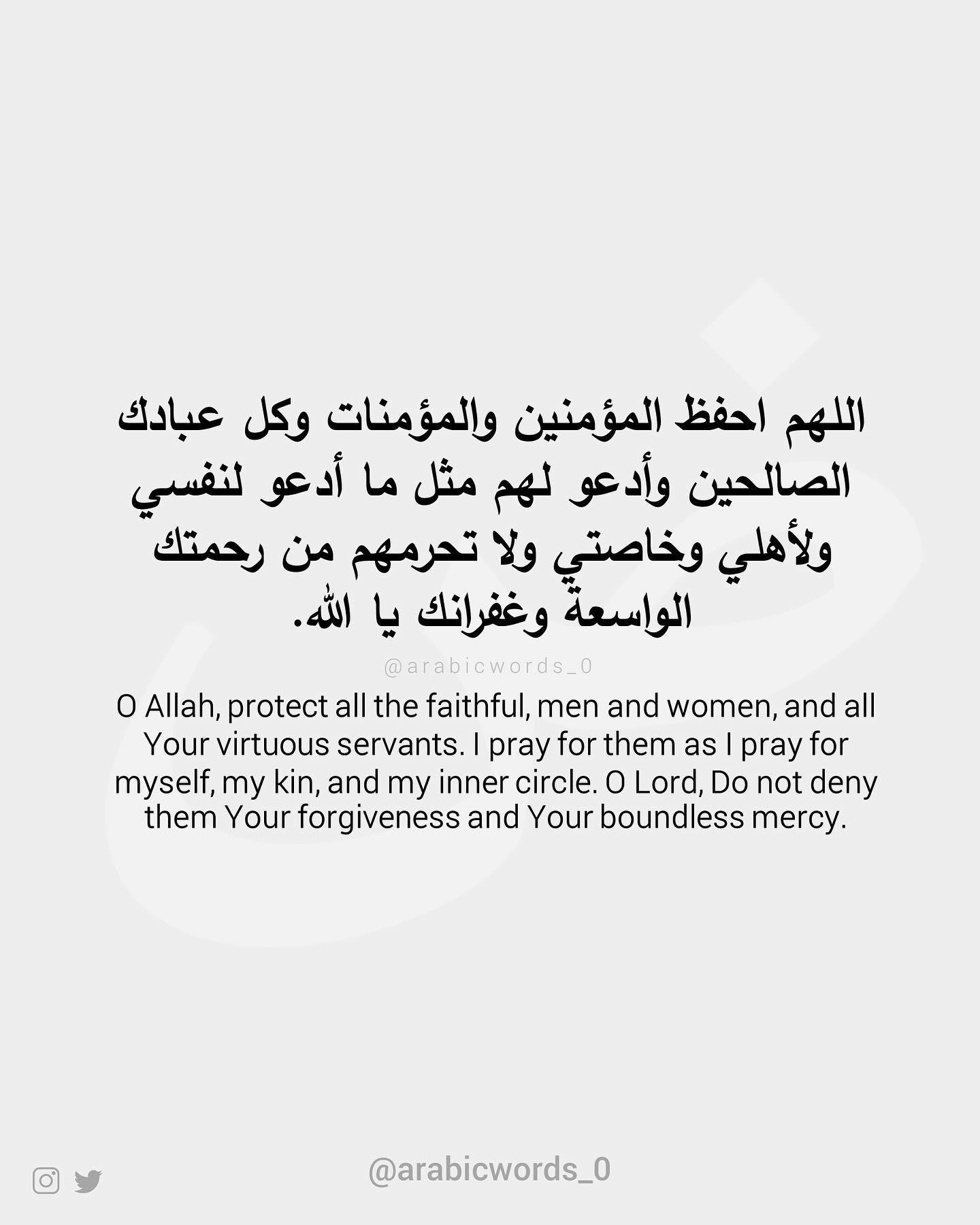 اللهم احفظ المؤمنين والمؤمنات وكل عبادك الصالحين وأدعو لهم مثل ما أدعو لنفسي ولأهلي وخاصتي ولا تحرمهم من رحمتك الواسعة وغفرانك يا الله.

@arabicwords_0

O Allah, protect all the faithful, men and women, and all Your virtuous servants. I pray for them as I pray for myself, my kin, and my inner circle. O Lord, Do not deny them Your forgiveness and Your boundless mercy.

@arabicwords_0